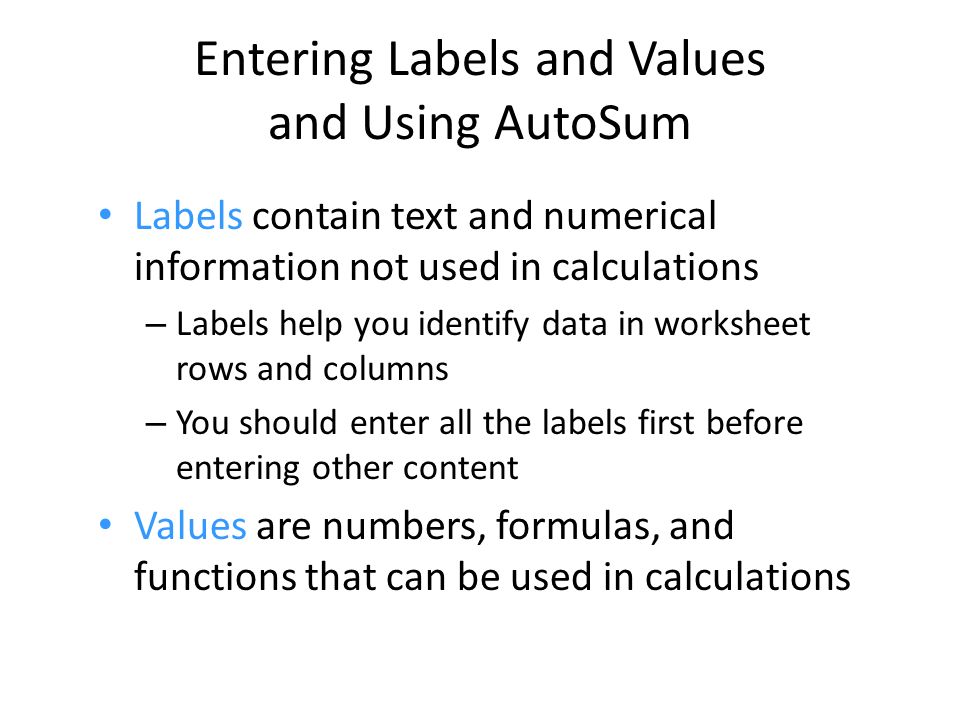 Entering Labels and Values and Using AutoSum

• Labels contain text and numerical information not used in calculations
– Labels help you identify data in worksheet rows and columns
– You should enter all the labels first before entering other content
• Values are numbers, formulas, and functions that can be used in calculations